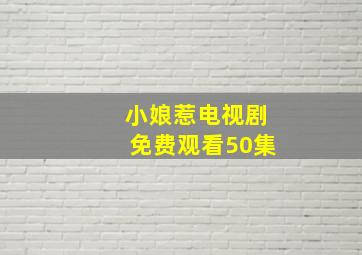 小娘惹电视剧
免费观看50集